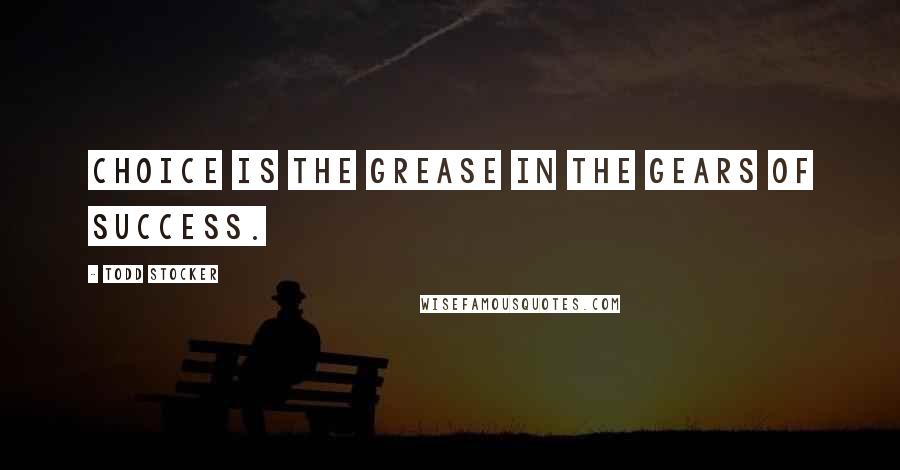 CHOICE IS THE GREASE IN THE GEARS OF SUCCESS.

- TODD STOCKER

WISEFAMOUSQUOTES.COM